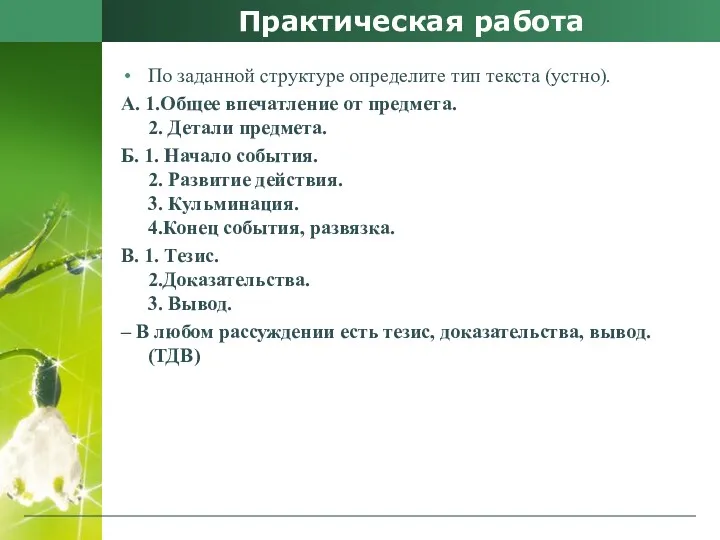 Практическая работа

• По заданной структуре определите тип текста (устно).

А. 1.Общее впечатление от предмета.
2. Детали предмета.

Б. 1. Начало события.
2. Развитие действия.
3. Кульминация.
4.Конец события, развязка.

В. 1. Тезис.
2.Доказательства.
3. Вывод.

– В любом рассуждении есть тезис, доказательства, вывод. (ТДВ)